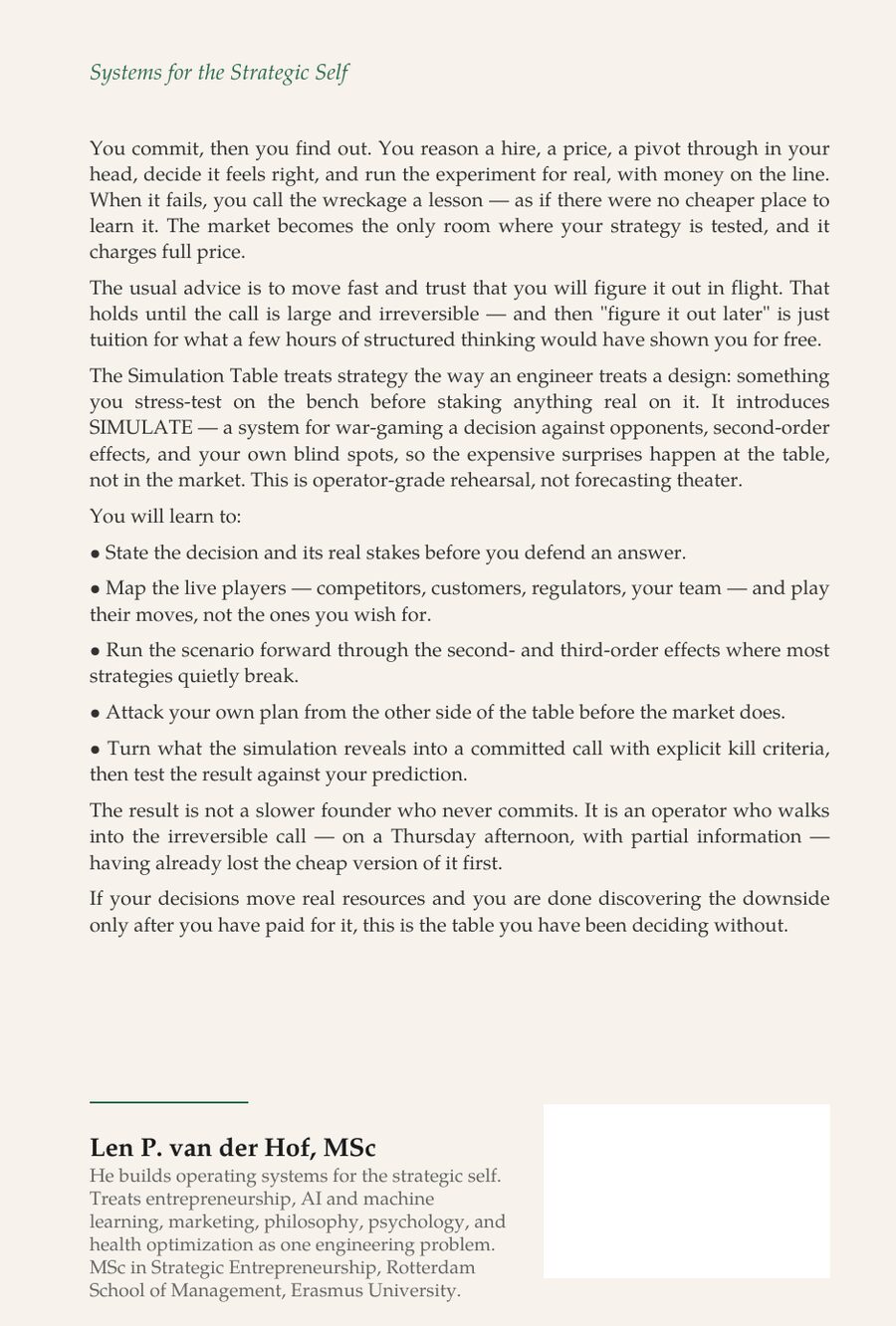 Systems for the Strategic Self

You commit, then you find out. You reason a hire, a price, a pivot through in your head, decide it feels right, and run the experiment for real, with money on the line. When it fails, you call the wreckage a lesson — as if there were no cheaper place to learn it. The market becomes the only room where your strategy is tested, and it charges full price.

The usual advice is to move fast and trust that you will figure it out in flight. That holds until the call is large and irreversible — and then "figure it out later" is just tuition for what a few hours of structured thinking would have shown you for free.

The Simulation Table treats strategy the way an engineer treats a design: something you stress-test on the bench before staking anything real on it. It introduces SIMULATE — a system for war-gaming a decision against opponents, second-order effects, and your own blind spots, so the expensive surprises happen at the table, not in the market. This is operator-grade rehearsal, not forecasting theater.

You will learn to:

• State the decision and its real stakes before you defend an answer.

• Map the live players — competitors, customers, regulators, your team — and play their moves, not the ones you wish for.

• Run the scenario forward through the second- and third-order effects where most strategies quietly break.

• Attack your own plan from the other side of the table before the market does.

• Turn what the simulation reveals into a committed call with explicit kill criteria, then test the result against your prediction.

The result is not a slower founder who never commits. It is an operator who walks into the irreversible call — on a Thursday afternoon, with partial information — having already lost the cheap version of it first.

If your decisions move real resources and you are done discovering the downside only after you have paid for it, this is the table you have been deciding without.

Len P. van der Hof, MSc

He builds operating systems for the strategic self. Treats entrepreneurship, AI and machine learning, marketing, philosophy, psychology, and health optimization as one engineering problem. MSc in Strategic Entrepreneurship, Rotterdam School of Management, Erasmus University.